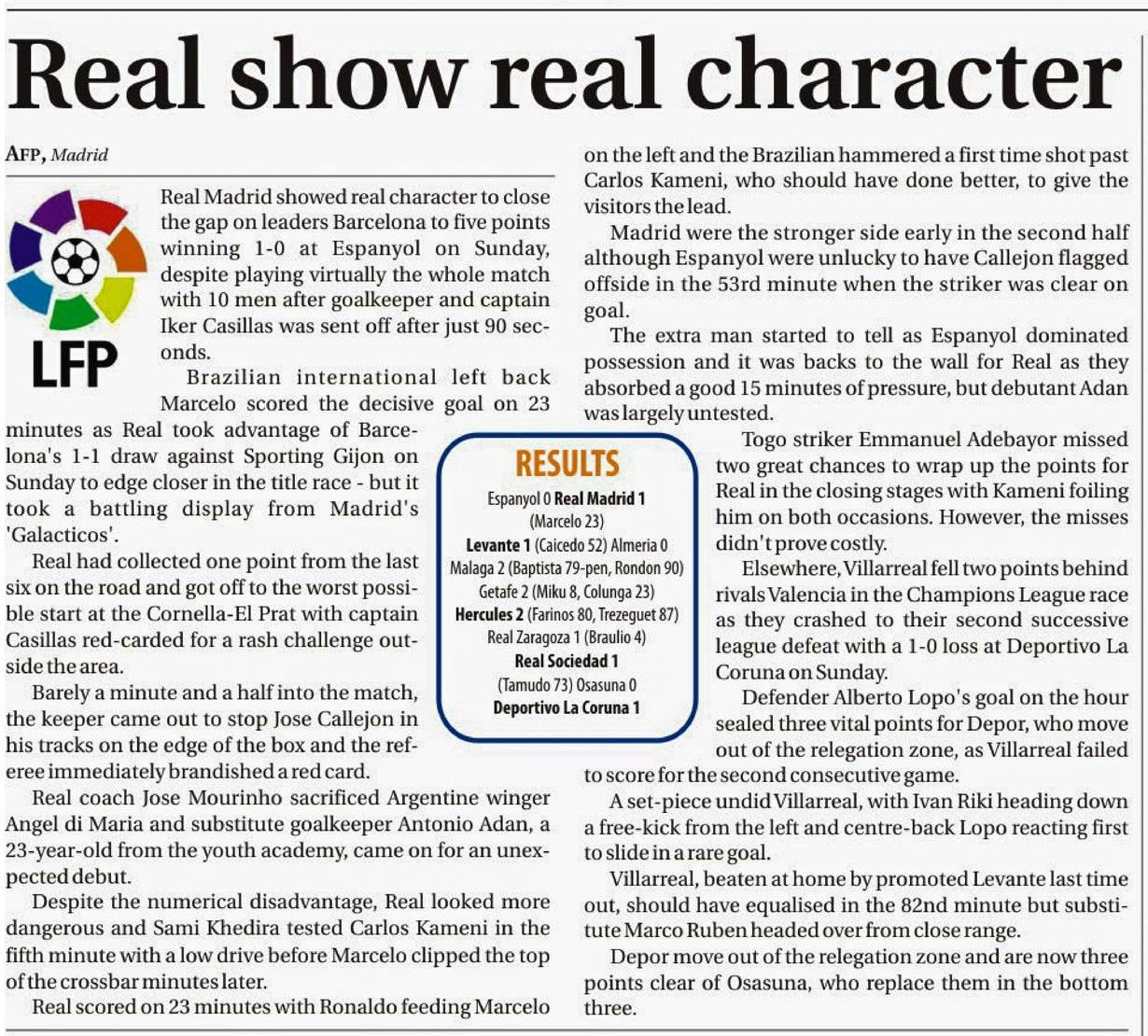 Real show real character

AFP, Madrid

LFP

Real Madrid showed real character to close the gap on leaders Barcelona to five points winning 1-0 at Espanyol on Sunday, despite playing virtually the whole match with 10 men after goalkeeper and captain Iker Casillas was sent off after just 90 seconds.

Brazilian international left back Marcelo scored the decisive goal on 23 minutes as Real took advantage of Barcelona's 1-1 draw against Sporting Gijon on Sunday to edge closer in the title race - but it took a battling display from Madrid's 'Galacticos'.

Real had collected one point from the last six on the road and got off to the worst possible start at the Cornella-El Prat with captain Casillas red-carded for a rash challenge outside the area.

Barely a minute and a half into the match, the keeper came out to stop Jose Callejon in his tracks on the edge of the box and the referee immediately brandished a red card.

Real coach Jose Mourinho sacrificed Argentine winger Angel di Maria and substitute goalkeeper Antonio Adan, a 23-year-old from the youth academy, came on for an unexpected debut.

Despite the numerical disadvantage, Real looked more dangerous and Sami Khedira tested Carlos Kameni in the fifth minute with a low drive before Marcelo clipped the top of the crossbar minutes later.

Real scored on 23 minutes with Ronaldo feeding Marcelo on the left and the Brazilian hammered a first time shot past Carlos Kameni, who should have done better, to give the visitors the lead.

Madrid were the stronger side early in the second half although Espanyol were unlucky to have Callejon flagged offside in the 53rd minute when the striker was clear on goal.

The extra man started to tell as Espanyol dominated possession and it was backs to the wall for Real as they absorbed a good 15 minutes of pressure, but debutant Adan was largely untested.

Togo striker Emmanuel Adebayor missed two great chances to wrap up the points for Real in the closing stages with Kameni foiling him on both occasions. However, the misses didn't prove costly.

Elsewhere, Villarreal fell two points behind rivals Valencia in the Champions League race as they crashed to their second successive league defeat with a 1-0 loss at Deportivo La Coruna on Sunday.

Defender Alberto Lopo's goal on the hour sealed three vital points for Depor, who move out of the relegation zone, as Villarreal failed to score for the second consecutive game.

A set-piece undid Villarreal, with Ivan Riki heading down a free-kick from the left and centre-back Lopo reacting first to slide in a rare goal.

Villarreal, beaten at home by promoted Levante last time out, should have equalised in the 82nd minute but substitute Marco Ruben headed over from close range.

Depor move out of the relegation zone and are now three points clear of Osasuna, who replace them in the bottom three.

RESULTS
Espanyol 0 Real Madrid 1 (Marcelo 23)
Levante 1 (Caicedo 52) Almeria 0
Malaga 2 (Baptista 79-pen, Rondon 90) Getafe 2 (Miku 8, Colunga 23)
Hercules 2 (Farinos 80, Trezeguet 87) Real Zaragoza 1 (Braulio 4)
Real Sociedad 1 (Tamudo 73) Osasuna 0
Deportivo La Coruna 1